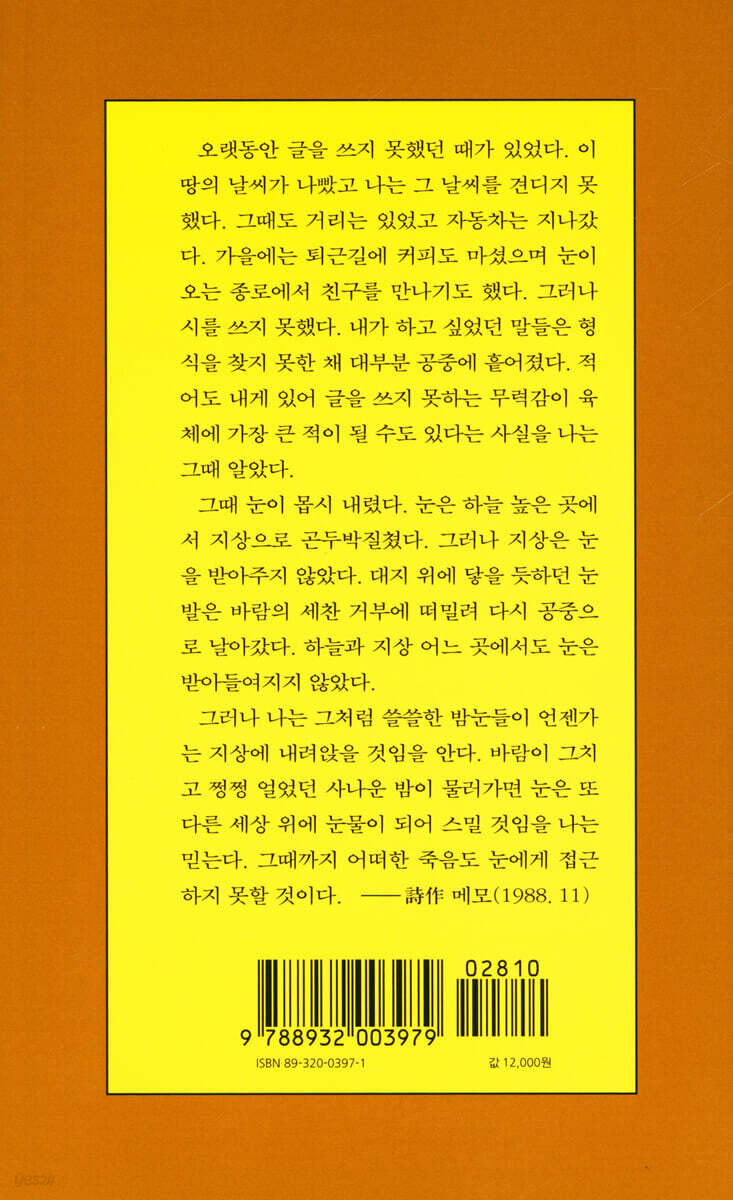 오랫동안 글을 쓰지 못했던 때가 있었다. 이 땅의 날씨가 나빴고 나는 그 날씨를 견디지 못했다. 그때도 거리는 있었고 자동차는 지나갔다. 가을에는 퇴근길에 커피도 마셨으며 눈이 오는 종로에서 친구를 만나기도 했다. 그러나 시를 쓰지 못했다. 내가 하고 싶었던 말들은 형식을 찾지 못한 채 대부분 공중에 흩어졌다. 적어도 내게 있어 글을 쓰지 못하는 무력감이 육체에 가장 큰 적이 될 수도 있다는 사실을 나는 그때 알았다.

그때 눈이 몹시 내렸다. 눈은 하늘 높은 곳에서 지상으로 곤두박질쳤다. 그러나 지상은 눈을 받아주지 않았다. 대지 위에 닿을 듯하던 눈발은 바람의 세찬 거부에 떠밀려 다시 공중으로 날아갔다. 하늘과 지상 어느 곳에서도 눈은 받아들여지지 않았다.

그러나 나는 그처럼 쓸쓸한 밤눈들이 언젠가는 지상에 내려앉을 것임을 안다. 바람이 그치고 쩡쩡 얼었던 사나운 밤이 물러가면 눈은 또 다른 세상 위에 눈물이 되어 스밀 것임을 나는 믿는다. 그때까지 어떠한 죽음도 눈에게 접근하지 못할 것이다. ── 詩作 메모(1988. 11)

02810

9 788932 003979

ISBN 89-320-0397-1

값 12,000원

yes24